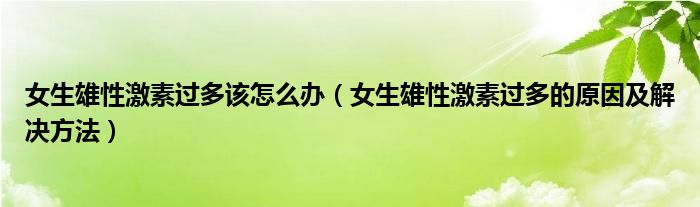 女生雄性激素过多该怎么办（女生雄性激素过多的原因及解决方法）